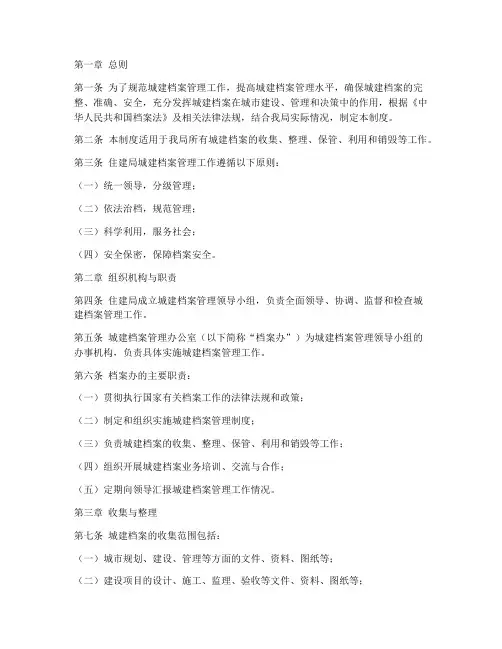 第一章 总则

第一条 为了规范城建档案管理工作，提高城建档案管理水平，确保城建档案的完整、准确、安全，充分发挥城建档案在城市建设、管理和决策中的作用，根据《中华人民共和国档案法》及相关法律法规，结合我局实际情况，制定本制度。

第二条 本制度适用于我局所有城建档案的收集、整理、保管、利用和销毁等工作。

第三条 住建局城建档案管理工作遵循以下原则：

（一）统一领导，分级管理；

（二）依法治档，规范管理；

（三）科学利用，服务社会；

（四）安全保密，保障档案安全。

第二章 组织机构与职责

第四条 住建局成立城建档案管理领导小组，负责全面领导、协调、监督和检查城建档案管理工作。

第五条 城建档案管理办公室（以下简称“档案办”）为城建档案管理领导小组的办事机构，负责具体实施城建档案管理工作。

第六条 档案办的主要职责：

（一）贯彻执行国家有关档案工作的法律法规和政策；

（二）制定和组织实施城建档案管理制度；

（三）负责城建档案的收集、整理、保管、利用和销毁等工作；

（四）组织开展城建档案业务培训、交流与合作；

（五）定期向领导汇报城建档案管理工作情况。

第三章 收集与整理

第七条 城建档案的收集范围包括：

（一）城市规划、建设、管理等方面的文件、资料、图纸等；

（二）建设项目的设计、施工、监理、验收等文件、资料、图纸等；